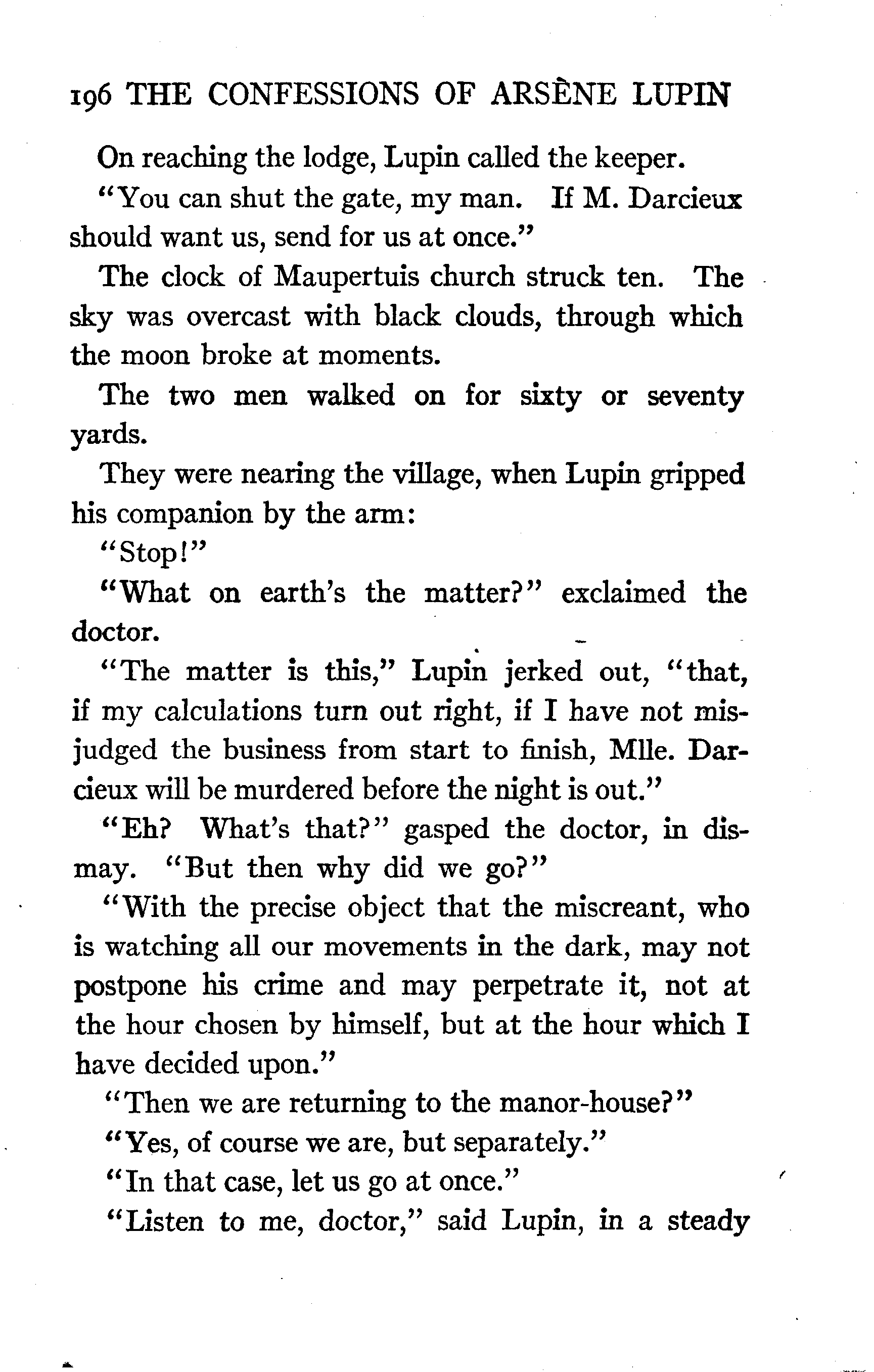 196 THE CONFESSIONS OF ARSÈNE LUPIN

On reaching the lodge, Lupin called the keeper.

"You can shut the gate, my man. If M. Darcieux should want us, send for us at once."

The clock of Maupertuis church struck ten. The sky was overcast with black clouds, through which the moon broke at moments.

The two men walked on for sixty or seventy yards.

They were nearing the village, when Lupin gripped his companion by the arm:

"Stop!"

"What on earth's the matter?" exclaimed the doctor.

"The matter is this," Lupin jerked out, "that, if my calculations turn out right, if I have not misjudged the business from start to finish, Mlle. Darcieux will be murdered before the night is out."

"Eh? What's that?" gasped the doctor, in dismay. "But then why did we go?"

"With the precise object that the miscreant, who is watching all our movements in the dark, may not postpone his crime and may perpetrate it, not at the hour chosen by himself, but at the hour which I have decided upon."

"Then we are returning to the manor-house?"

"Yes, of course we are, but separately."

"In that case, let us go at once."

"Listen to me, doctor," said Lupin, in a steady